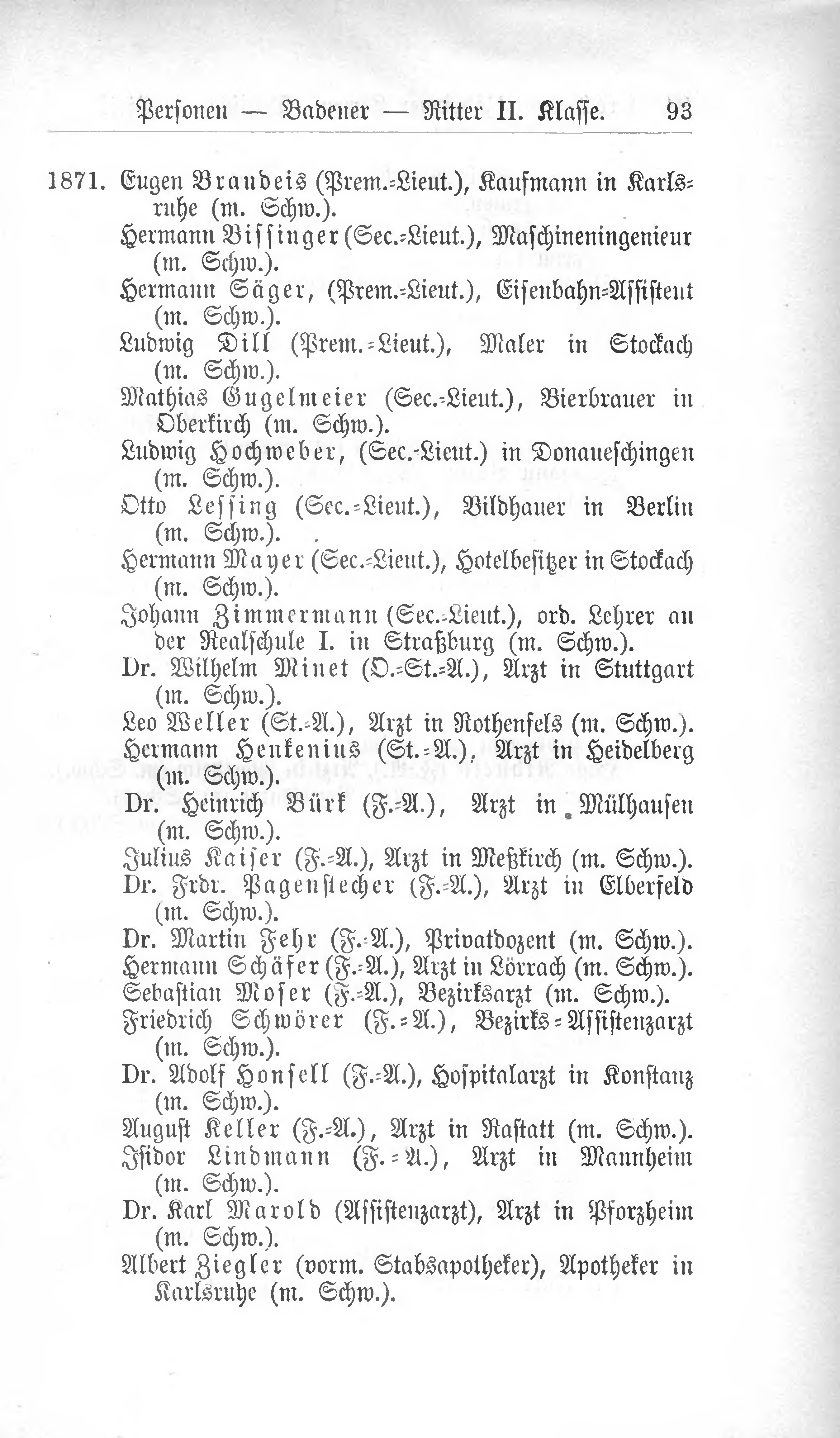 Personen — Badener — Ritter II. Klasse. 93

1871. Eugen Brandeis (Prem.-Lieut.), Kaufmann in Karlsruhe (m. Schw.).

Hermann Bissinger (Sec.-Lieut.), Maschineningenieur (m. Schw.).

Hermann Säger, (Prem.-Lieut.), Eisenbahn-Assistent (m. Schw.).

Ludwig Dill (Prem.-Lieut.), Maler in Stockach (m. Schw.).

Mathias Gugelmeier (Sec.-Lieut.), Bierbrauer in Oberkirch (m. Schw.).

Ludwig Hochweber, (Sec.-Lieut.) in Donaueschingen (m. Schw.).

Otto Lessing (Sec.-Lieut.), Bildhauer in Berlin (m. Schw.).

Hermann Mayer (Sec.-Lieut.), Hotelbesitzer in Stockach (m. Schw.).

Johann Zimmermann (Sec.-Lieut.), ord. Lehrer an der Realschule I. in Straßburg (m. Schw.).

Dr. Wilhelm Minet (O.-St.-A.), Arzt in Stuttgart (m. Schw.).

Leo Weller (St.-A.), Arzt in Rothenfels (m. Schw.).

Hermann Henkenius (St.-A.), Arzt in Heidelberg (m. Schw.).

Dr. Heinrich Bürk (F.-A.), Arzt in Mülhausen (m. Schw.).

Julius Kaiser (F.-A.), Arzt in Meßkirch (m. Schw.).

Dr. Frdr. Pagenstecher (F.-A.), Arzt in Elberfeld (m. Schw.).

Dr. Martin Fehr (F.-A.), Privatdozent (m. Schw.).

Hermann Schäfer (F.-A.), Arzt in Lörrach (m. Schw.).

Sebastian Moser (F.-A.), Bezirksarzt (m. Schw.).

Friedrich Schwörer (F.-A.), Bezirks-Assistenzarzt (m. Schw.).

Dr. Adolf Honsell (F.-A.), Hospitalarzt in Konstanz (m. Schw.).

August Keller (F.-A.), Arzt in Rastatt (m. Schw.).

Isidor Lindmann (F.-A.), Arzt in Mannheim (m. Schw.).

Dr. Karl Marold (Assistenzarzt), Arzt in Pforzheim (m. Schw.).

Albert Ziegler (vorm. Stabsapotheker), Apotheker in Karlsruhe (m. Schw.).